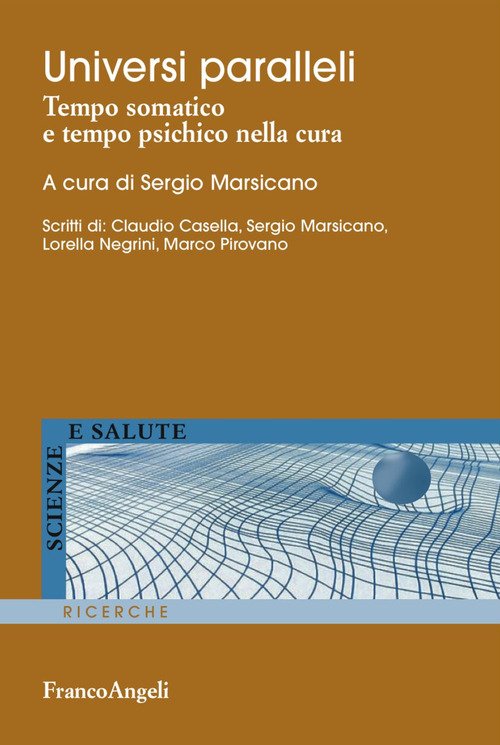 Universi paralleli

Tempo somatico
e tempo psichico nella cura

A cura di Sergio Marsicano

Scritti di: Claudio Casella, Sergio Marsicano, Lorella Negrini, Marco Pirovano

SCIENZE

E SALUTE

RICERCHE

FrancoAngeli